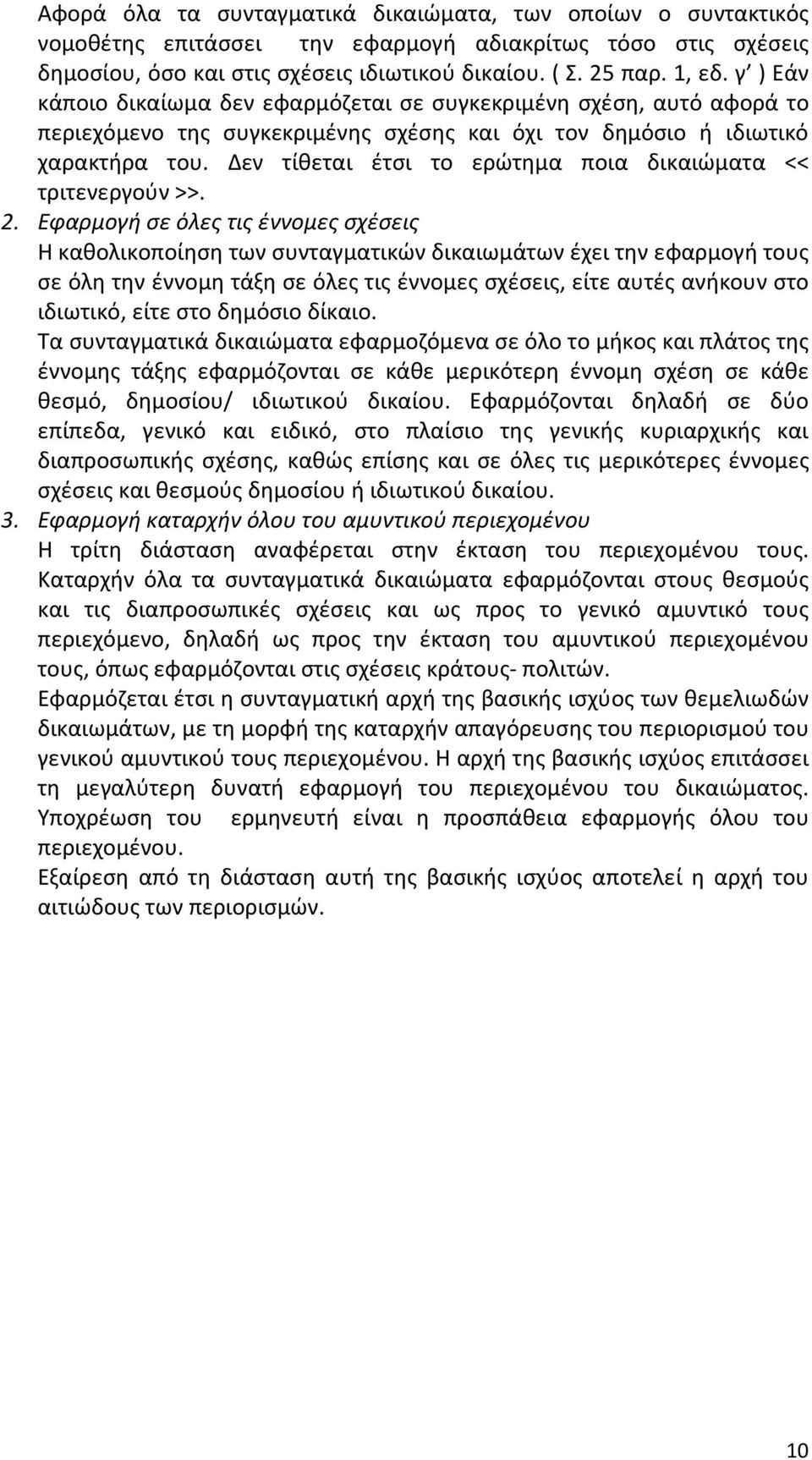 Αφορά όλα τα συνταγματικά δικαιώματα, των οποίων ο συντακτικός νομοθέτης επιτάσσει την εφαρμογή αδιακρίτως τόσο στις σχέσεις δημοσίου, όσο και στις σχέσεις ιδιωτικού δικαίου. ( Σ. 25 παρ. 1, εδ. γ' ) Εάν κάποιο δικαίωμα δεν εφαρμόζεται σε συγκεκριμένη σχέση, αυτό αφορά το περιεχόμενο της συγκεκριμένης σχέσης και όχι τον δημόσιο ή ιδιωτικό χαρακτήρα του. Δεν τίθεται έτσι το ερώτημα ποια δικαιώματα << τριτενεργούν >>.

2. Εφαρμογή σε όλες τις έννομες σχέσεις
Η καθολικοποίηση των συνταγματικών δικαιωμάτων έχει την εφαρμογή τους σε όλη την έννομη τάξη σε όλες τις έννομες σχέσεις, είτε αυτές ανήκουν στο ιδιωτικό, είτε στο δημόσιο δίκαιο.
Τα συνταγματικά δικαιώματα εφαρμοζόμενα σε όλο το μήκος και πλάτος της έννομης τάξης εφαρμόζονται σε κάθε μερικότερη έννομη σχέση σε κάθε θεσμό, δημοσίου/ ιδιωτικού δικαίου. Εφαρμόζονται δηλαδή σε δύο επίπεδα, γενικό και ειδικό, στο πλαίσιο της γενικής κυριαρχικής και διαπροσωπικής σχέσης, καθώς επίσης και σε όλες τις μερικότερες έννομες σχέσεις και θεσμούς δημοσίου ή ιδιωτικού δικαίου.

3. Εφαρμογή καταρχήν όλου του αμυντικού περιεχομένου
Η τρίτη διάσταση αναφέρεται στην έκταση του περιεχομένου τους. Καταρχήν όλα τα συνταγματικά δικαιώματα εφαρμόζονται στους θεσμούς και τις διαπροσωπικές σχέσεις και ως προς το γενικό αμυντικό τους περιεχόμενο, δηλαδή ως προς την έκταση του αμυντικού περιεχομένου τους, όπως εφαρμόζονται στις σχέσεις κράτους- πολιτών.
Εφαρμόζεται έτσι η συνταγματική αρχή της βασικής ισχύος των θεμελιωδών δικαιωμάτων, με τη μορφή της καταρχήν απαγόρευσης του περιορισμού του γενικού αμυντικού τους περιεχομένου. Η αρχή της βασικής ισχύος επιτάσσει τη μεγαλύτερη δυνατή εφαρμογή του περιεχομένου του δικαιώματος. Υποχρέωση του ερμηνευτή είναι η προσπάθεια εφαρμογής όλου του περιεχομένου.
Εξαίρεση από τη διάσταση αυτή της βασικής ισχύος αποτελεί η αρχή του αιτιώδους των περιορισμών.

10